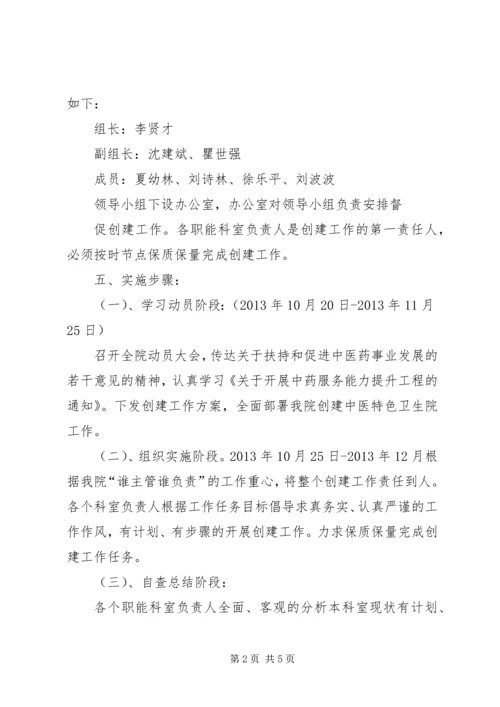 如下：

组长：李贤才

副组长：沈建斌、瞿世强

成员：夏幼林、刘诗林、徐乐平、刘波波

领导小组下设办公室，办公室对领导小组负责安排督促创建工作。各职能科室负责人是创建工作的第一责任人，必须按时节点保质保量完成创建工作。

五、实施步骤：

（一）、学习动员阶段：（2013 年 10 月 20 日-2013 年 11 月 25 日）

召开全院动员大会，传达关于扶持和促进中医药事业发展的若干意见的精神，认真学习《关于开展中药服务能力提升工程的通知》。下发创建工作方案，全面部署我院创建中医特色卫生院工作。

（二）、组织实施阶段。2013 年 10 月 25 日-2013 年 12 月根据我院“谁主管谁负责”的工作重心，将整个创建工作责任到人。各个科室负责人根据工作任务目标倡导求真务实、认真严谨的工作作风，有计划、有步骤的开展创建工作。力求保质保量完成创建工作任务。

（三）、自查总结阶段：

各个职能科室负责人全面、客观的分析本科室现状有计划、

第 2 页 共 5 页